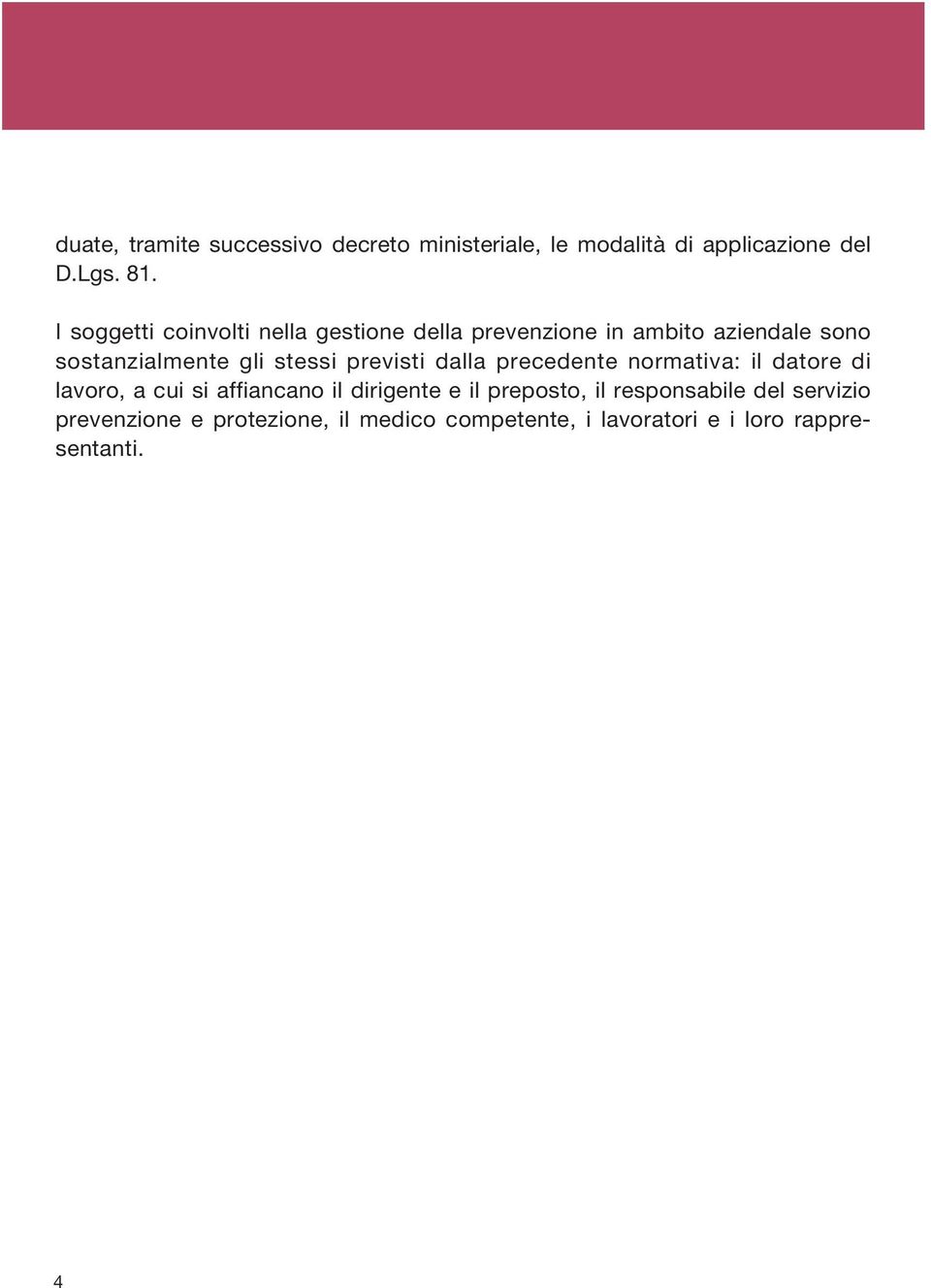 duate, tramite successivo decreto ministeriale, le modalità di applicazione del D.Lgs. 81.

I soggetti coinvolti nella gestione della prevenzione in ambito aziendale sono sostanzialmente gli stessi previsti dalla precedente normativa: il datore di lavoro, a cui si affiancano il dirigente e il preposto, il responsabile del servizio prevenzione e protezione, il medico competente, i lavoratori e i loro rappresentanti.

4